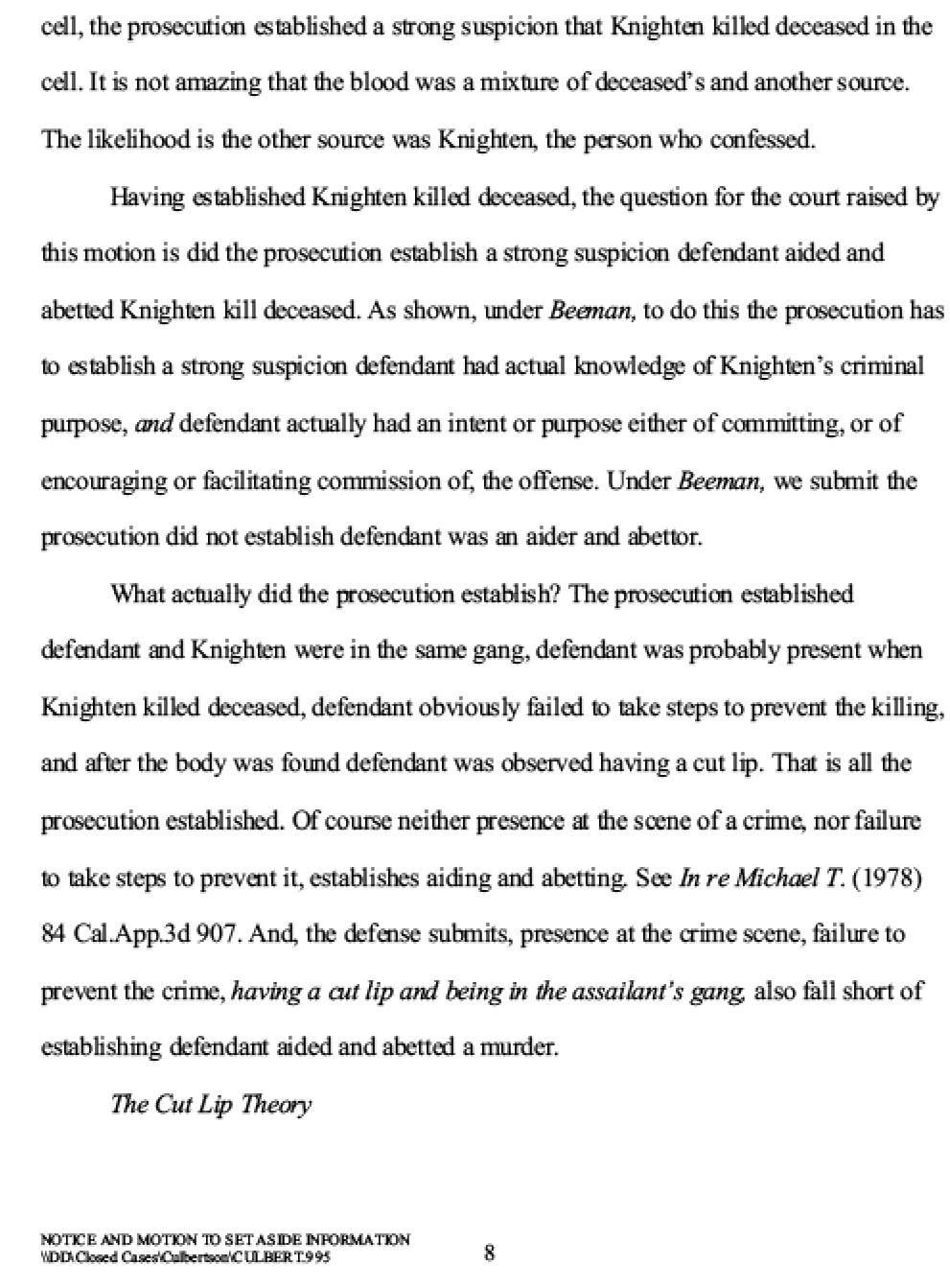 cell, the prosecution established a strong suspicion that Knighten killed deceased in the cell. It is not amazing that the blood was a mixture of deceased's and another source. The likelihood is the other source was Knighten, the person who confessed.

Having established Knighten killed deceased, the question for the court raised by this motion is did the prosecution establish a strong suspicion defendant aided and abetted Knighten kill deceased. As shown, under Beeman, to do this the prosecution has to establish a strong suspicion defendant had actual knowledge of Knighten's criminal purpose, and defendant actually had an intent or purpose either of committing, or of encouraging or facilitating commission of, the offense. Under Beeman, we submit the prosecution did not establish defendant was an aider and abettor.

What actually did the prosecution establish? The prosecution established defendant and Knighten were in the same gang, defendant was probably present when Knighten killed deceased, defendant obviously failed to take steps to prevent the killing, and after the body was found defendant was observed having a cut lip. That is all the prosecution established. Of course neither presence at the scene of a crime, nor failure to take steps to prevent it, establishes aiding and abetting. See In re Michael T. (1978) 84 Cal.App.3d 907. And, the defense submits, presence at the crime scene, failure to prevent the crime, having a cut lip and being in the assailant's gang, also fall short of establishing defendant aided and abetted a murder.

The Cut Lip Theory

NOTICE AND MOTION TO SET ASIDE INFORMATION
\\DD\Closed Cases\Culbertson\CULBERT.995

8